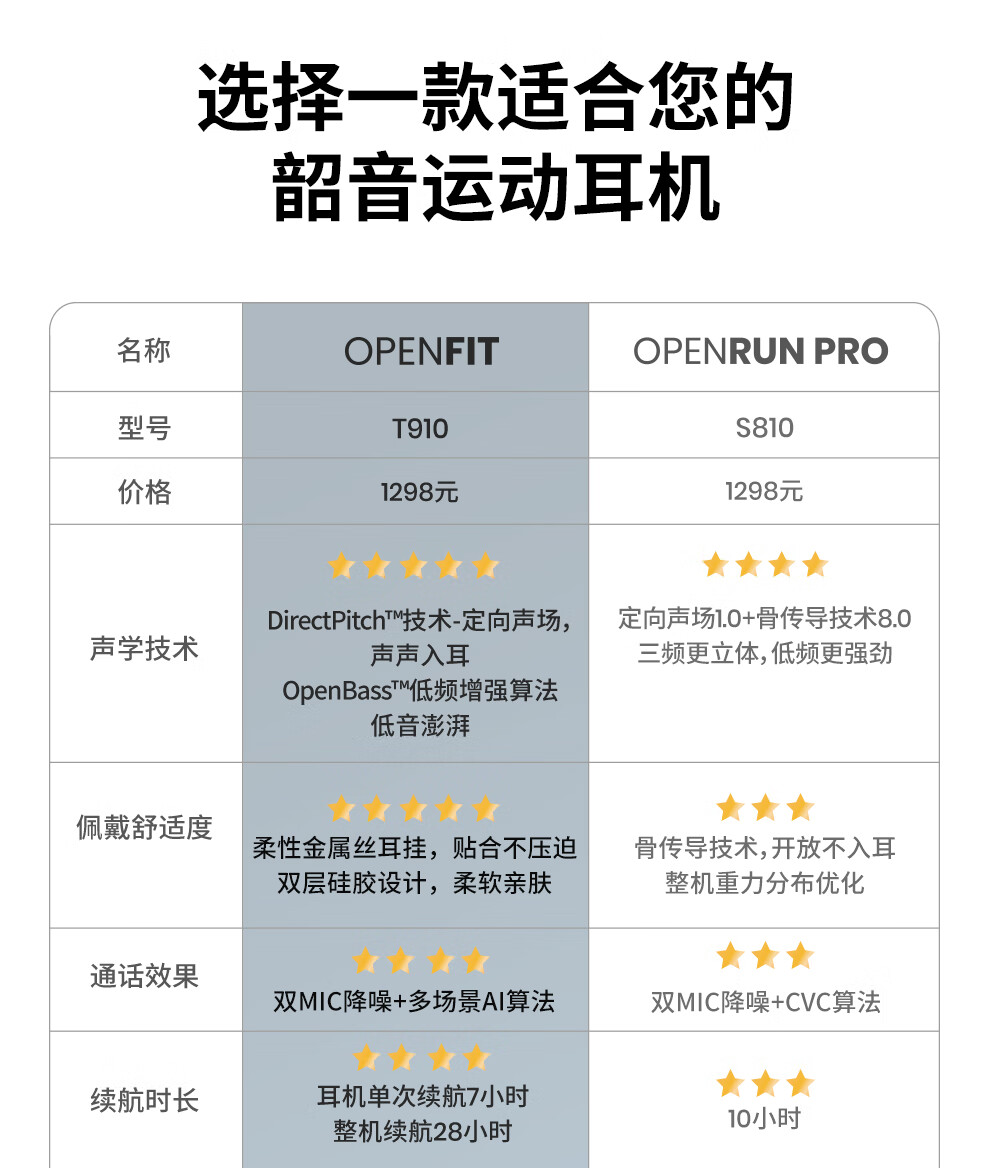 选择一款适合您的
韶音运动耳机

| 名称 | OPENFIT | OPENRUN PRO |
|---|---|---|
| 型号 | T910 | S810 |
| 价格 | 1298元 | 1298元 |
| 声学技术 | ★★★★★ DirectPitch™技术-定向声场，声声入耳 OpenBass™低频增强算法 低音澎湃 | ★★★★ 定向声场1.0+骨传导技术8.0 三频更立体，低频更强劲 |
| 佩戴舒适度 | ★★★★★ 柔性金属丝耳挂，贴合不压迫 双层硅胶设计，柔软亲肤 | ★★★ 骨传导技术，开放不入耳 整机重力分布优化 |
| 通话效果 | ★★★★ 双MIC降噪+多场景AI算法 | ★★★ 双MIC降噪+CVC算法 |
| 续航时长 | ★★★★ 耳机单次续航7小时 整机续航28小时 | ★★★ 10小时 |